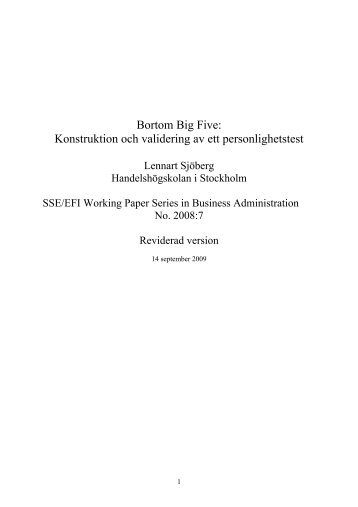 Bortom Big Five:
Konstruktion och validering av ett personlighetstest

Lennart Sjöberg
Handelshögskolan i Stockholm

SSE/EFI Working Paper Series in Business Administration
No. 2008:7

Reviderad version

14 september 2009

1